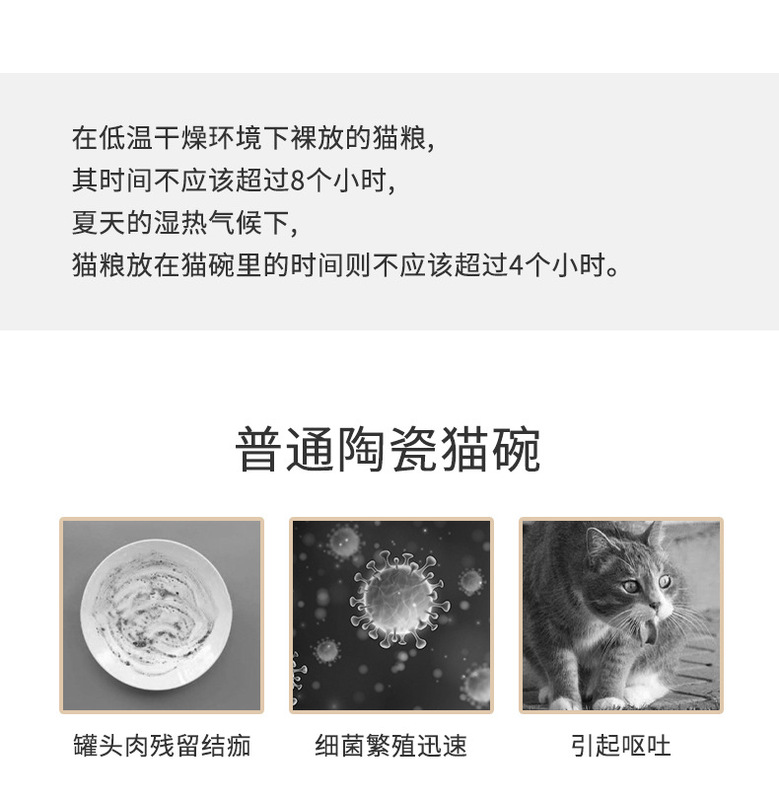 在低温干燥环境下裸放的猫粮，
其时间不应该超过8个小时，
夏天的湿热气候下，
猫粮放在猫碗里的时间则不应该超过4个小时。

普通陶瓷猫碗

罐头肉残留结痂

细菌繁殖迅速

引起呕吐